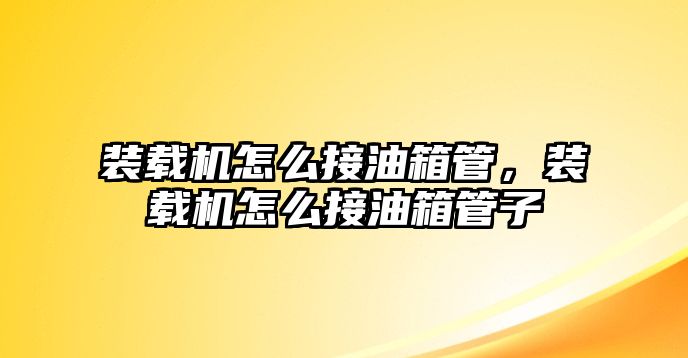 装载机怎么接油箱管，装载机怎么接油箱管子